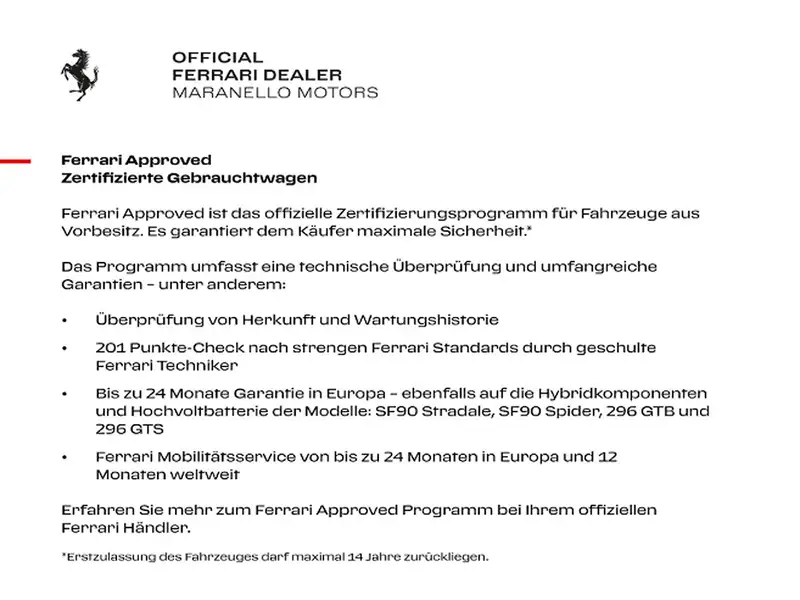 OFFICIAL
FERRARI DEALER
MARANELLO MOTORS

Ferrari Approved
Zertifizierte Gebrauchtwagen

Ferrari Approved ist das offizielle Zertifizierungsprogramm für Fahrzeuge aus Vorbesitz. Es garantiert dem Käufer maximale Sicherheit.*

Das Programm umfasst eine technische Überprüfung und umfangreiche Garantien – unter anderem:

• Überprüfung von Herkunft und Wartungshistorie
• 201 Punkte-Check nach strengen Ferrari Standards durch geschulte Ferrari Techniker
• Bis zu 24 Monate Garantie in Europa – ebenfalls auf die Hybridkomponenten und Hochvoltbatterie der Modelle: SF90 Stradale, SF90 Spider, 296 GTB und 296 GTS
• Ferrari Mobilitätsservice von bis zu 24 Monaten in Europa und 12 Monaten weltweit

Erfahren Sie mehr zum Ferrari Approved Programm bei Ihrem offiziellen Ferrari Händler.

*Erstzulassung des Fahrzeuges darf maximal 14 Jahre zurückliegen.